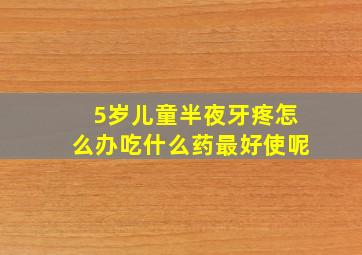 5岁儿童半夜牙疼怎么办吃什么药最好使呢